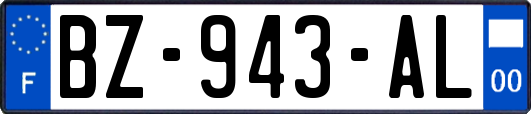 F

BZ-943-AL

00